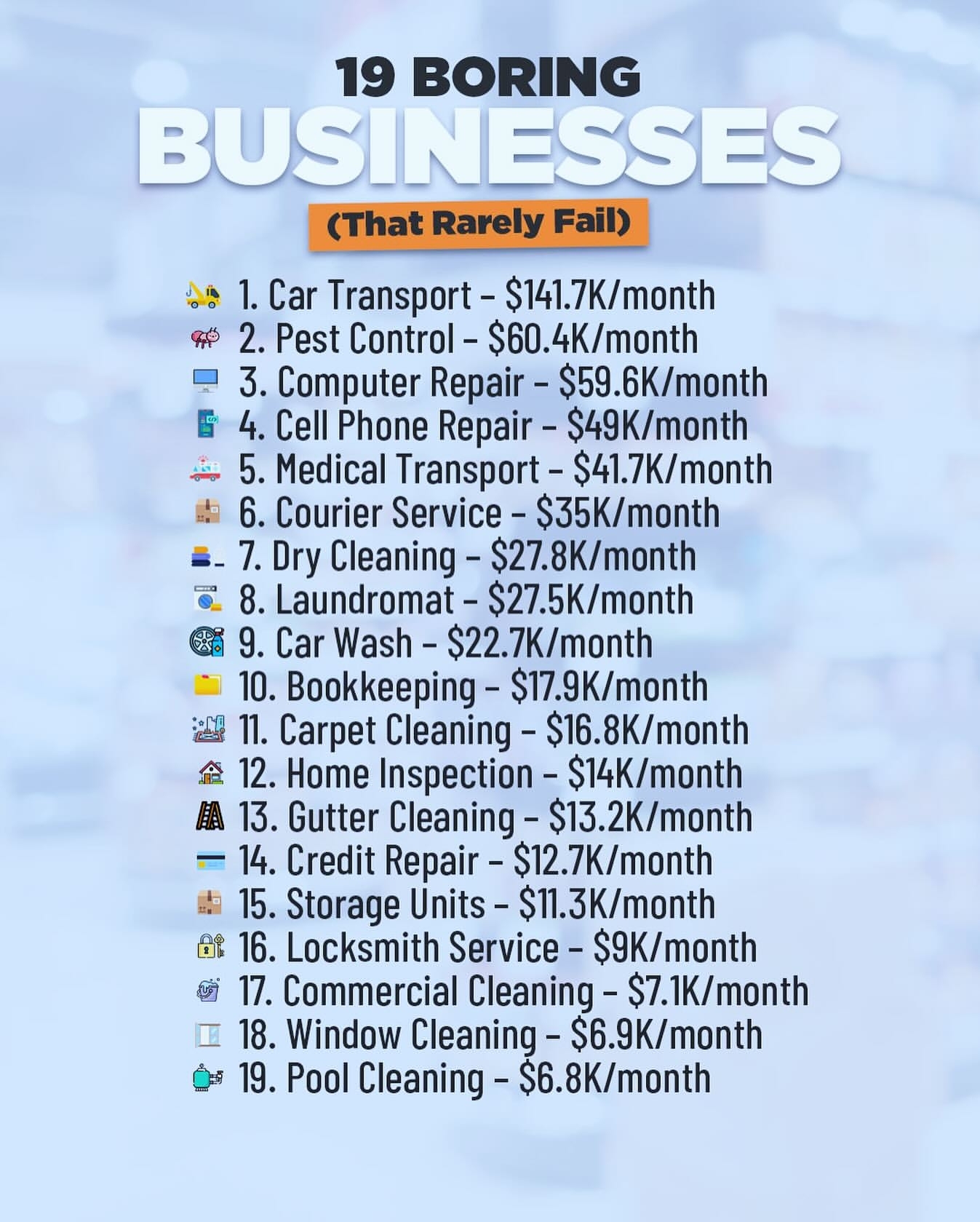 19 BORING
BUSINESSES
(That Rarely Fail)

1. Car Transport - $141.7K/month
2. Pest Control - $60.4K/month
3. Computer Repair - $59.6K/month
4. Cell Phone Repair - $49K/month
5. Medical Transport - $41.7K/month
6. Courier Service - $35K/month
7. Dry Cleaning - $27.8K/month
8. Laundromat - $27.5K/month
9. Car Wash - $22.7K/month
10. Bookkeeping - $17.9K/month
11. Carpet Cleaning - $16.8K/month
12. Home Inspection - $14K/month
13. Gutter Cleaning - $13.2K/month
14. Credit Repair - $12.7K/month
15. Storage Units - $11.3K/month
16. Locksmith Service - $9K/month
17. Commercial Cleaning - $7.1K/month
18. Window Cleaning - $6.9K/month
19. Pool Cleaning - $6.8K/month